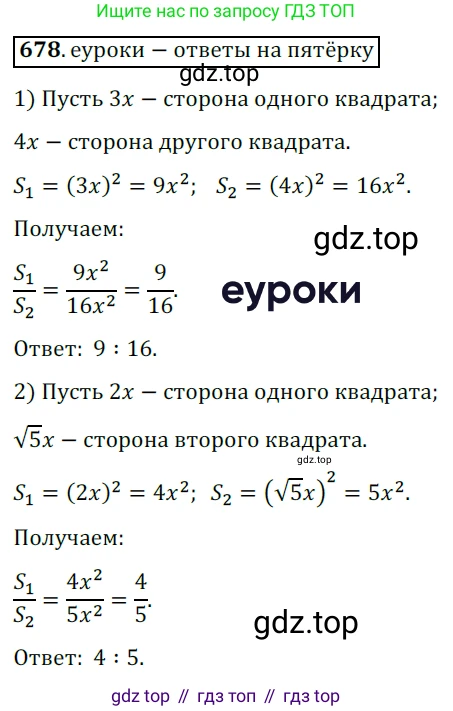 Ищите нас по запросу ГДЗ ТОП

678. еуроки — ответы на пятёрку

1) Пусть $3x$ — сторона одного квадрата;

$4x$ — сторона другого квадрата.

$S_1 = (3x)^2 = 9x^2$; $S_2 = (4x)^2 = 16x^2$.

Получаем:

$\frac{S_1}{S_2} = \frac{9x^2}{16x^2} = \frac{9}{16}$.

Ответ: 9 : 16.

2) Пусть $2x$ — сторона одного квадрата;

$\sqrt{5}x$ — сторона второго квадрата.

$S_1 = (2x)^2 = 4x^2$; $S_2 = (\sqrt{5}x)^2 = 5x^2$.

Получаем:

$\frac{S_1}{S_2} = \frac{4x^2}{5x^2} = \frac{4}{5}$.

Ответ: 4 : 5.

gdz top // гдз топ // гдз top

gdz.top

еуроки